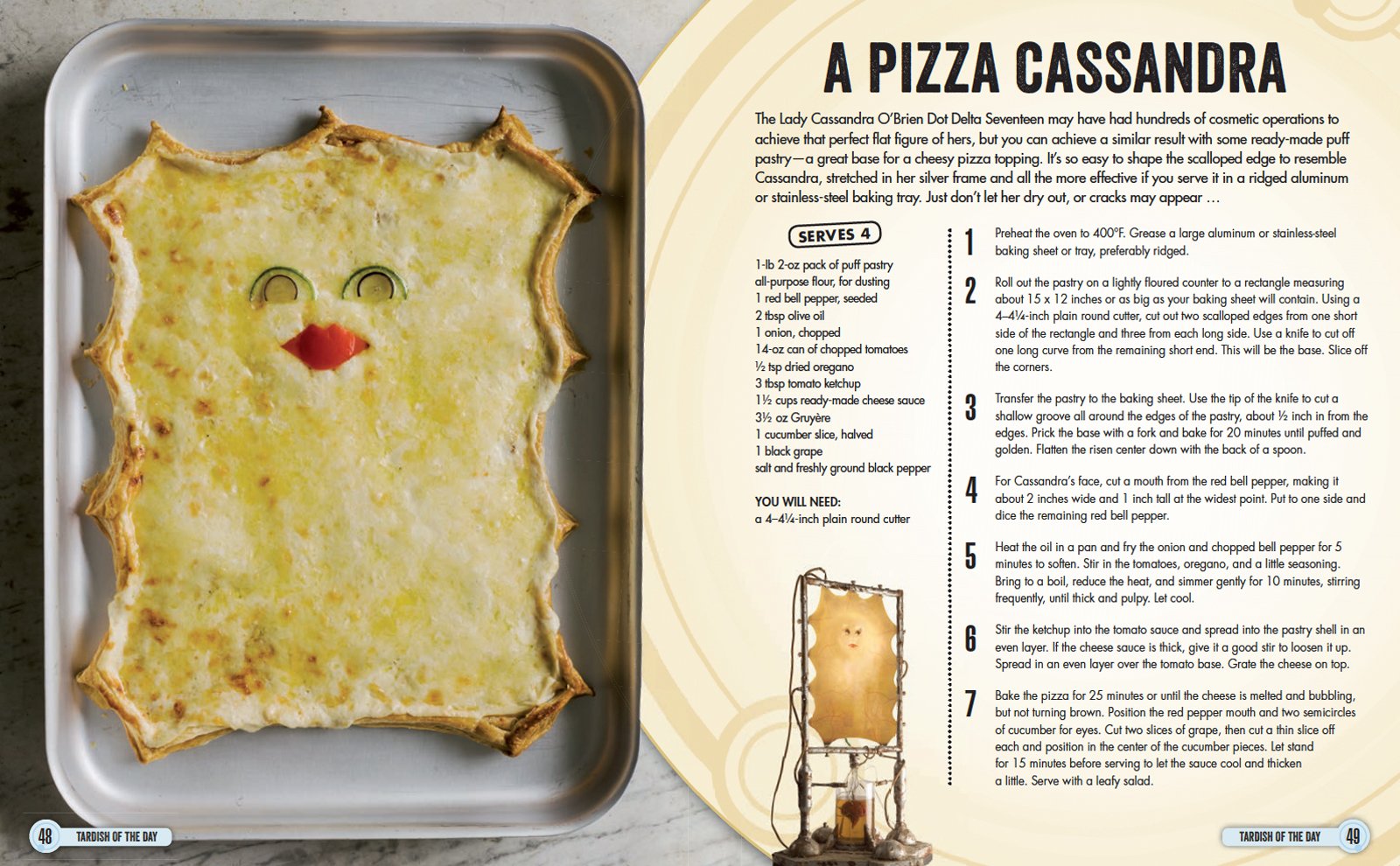 A PIZZA CASSANDRA

The Lady Cassandra O'Brien Dot Delta Seventeen may have had hundreds of cosmetic operations to achieve that perfect flat figure of hers, but you can achieve a similar result with some ready-made puff pastry—a great base for a cheesy pizza topping. It's so easy to shape the scalloped edge to resemble Cassandra, stretched in her silver frame and all the more effective if you serve it in a ridged aluminum or stainless-steel baking tray. Just don't let her dry out, or cracks may appear …

SERVES 4

1-lb 2-oz pack of puff pastry
all-purpose flour, for dusting
1 red bell pepper, seeded
2 tbsp olive oil
1 onion, chopped
14-oz can of chopped tomatoes
½ tsp dried oregano
3 tbsp tomato ketchup
1½ cups ready-made cheese sauce
3½ oz Gruyère
1 cucumber slice, halved
1 black grape
salt and freshly ground black pepper

YOU WILL NEED:
a 4–4¼-inch plain round cutter

1 Preheat the oven to 400°F. Grease a large aluminum or stainless-steel baking sheet or tray, preferably ridged.

2 Roll out the pastry on a lightly floured counter to a rectangle measuring about 15 x 12 inches or as big as your baking sheet will contain. Using a 4–4¼-inch plain round cutter, cut out two scalloped edges from one short side of the rectangle and three from each long side. Use a knife to cut off one long curve from the remaining short end. This will be the base. Slice off the corners.

3 Transfer the pastry to the baking sheet. Use the tip of the knife to cut a shallow groove all around the edges of the pastry, about ½ inch in from the edges. Prick the base with a fork and bake for 20 minutes until puffed and golden. Flatten the risen center down with the back of a spoon.

4 For Cassandra's face, cut a mouth from the red bell pepper, making it about 2 inches wide and 1 inch tall at the widest point. Put to one side and dice the remaining red bell pepper.

5 Heat the oil in a pan and fry the onion and chopped bell pepper for 5 minutes to soften. Stir in the tomatoes, oregano, and a little seasoning. Bring to a boil, reduce the heat, and simmer gently for 10 minutes, stirring frequently, until thick and pulpy. Let cool.

6 Stir the ketchup into the tomato sauce and spread into the pastry shell in an even layer. If the cheese sauce is thick, give it a good stir to loosen it up. Spread in an even layer over the tomato base. Grate the cheese on top.

7 Bake the pizza for 25 minutes or until the cheese is melted and bubbling, but not turning brown. Position the red pepper mouth and two semicircles of cucumber for eyes. Cut two slices of grape, then cut a thin slice off each and position in the center of the cucumber pieces. Let stand for 15 minutes before serving to let the sauce cool and thicken a little. Serve with a leafy salad.

48 TARDISH OF THE DAY

TARDISH OF THE DAY 49